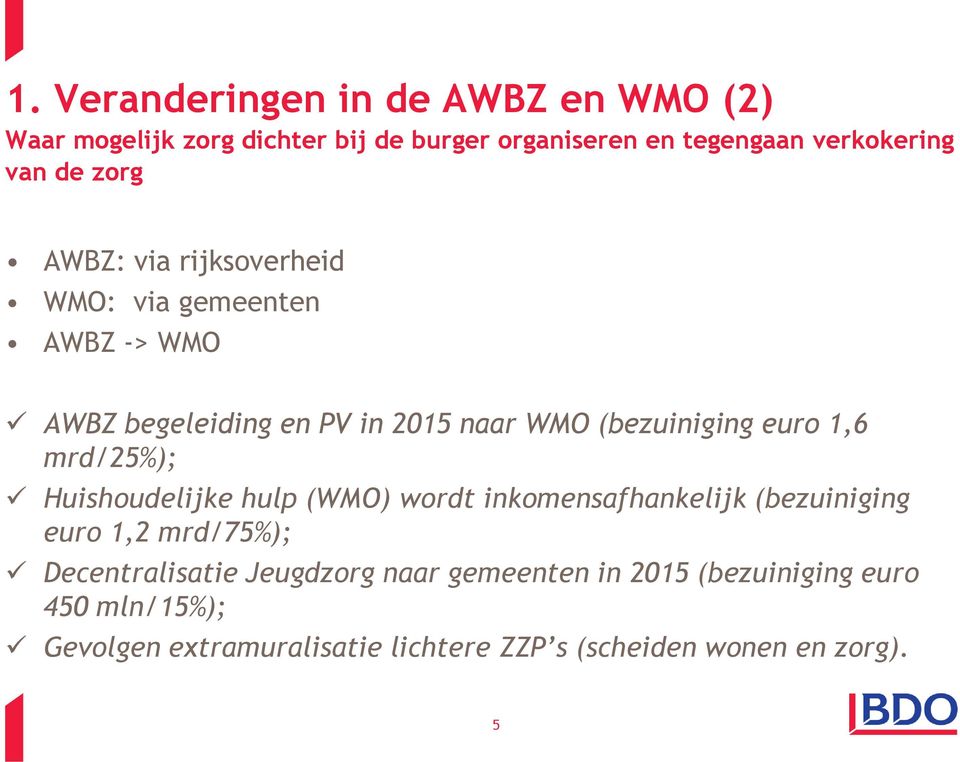 1. Veranderingen in de AWBZ en WMO (2)
Waar mogelijk zorg dichter bij de burger organiseren en tegengaan verkokering van de zorg

• AWBZ: via rijksoverheid
• WMO: via gemeenten
• AWBZ -> WMO

✓ AWBZ begeleiding en PV in 2015 naar WMO (bezuiniging euro 1,6 mrd/25%);
✓ Huishoudelijke hulp (WMO) wordt inkomensafhankelijk (bezuiniging euro 1,2 mrd/75%);
✓ Decentralisatie Jeugdzorg naar gemeenten in 2015 (bezuiniging euro 450 mln/15%);
✓ Gevolgen extramuralisatie lichtere ZZP's (scheiden wonen en zorg).

5

BDO